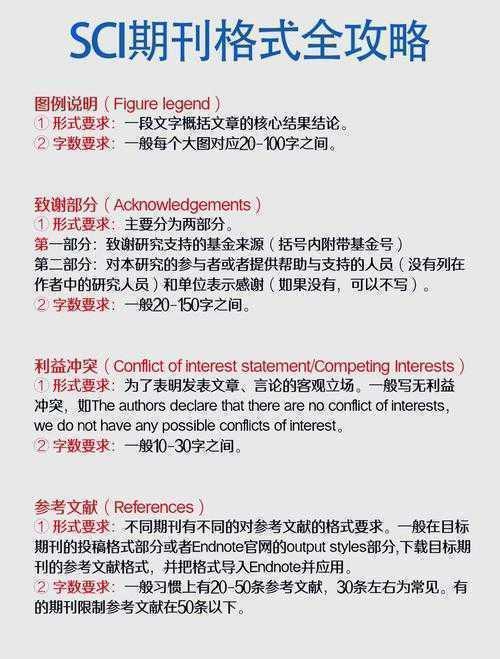 SCI期刊格式全攻略

图例说明（Figure legend）
① 形式要求：一段文字概括文章的核心结果结论。
② 字数要求：一般每个大图对应20-100字之间。

致谢部分（Acknowledgements）
① 形式要求：主要分为两部分。
第一部分：致谢研究支持的基金来源（括号内附带基金号）
第二部分：对本研究的参与者或者提供帮助与支持的人员（没有列在作者中的研究人员）和单位表示感谢（如果没有，可以不写）。
② 字数要求：一般20-150字之间。

利益冲突（Conflict of interest statement/Competing Interests）
① 形式要求：为了表明发表文章、言论的客观立场。一般写无利益冲突，如The authors declare that there are no conflict of interests, we do not have any possible conflicts of interest。
② 字数要求：一般10-30字之间。

参考文献（References）
① 形式要求：不同期刊有不同的对参考文献的格式要求。一般在目标期刊的投稿格式部分或者Endnote官网的output styles部分，下载目标期刊的参考文献格式，并把格式导入Endnote并应用。
② 字数要求：一般习惯上有20-50条参考文献，30条左右为常见。有的期刊限制参考文献在50条以下。